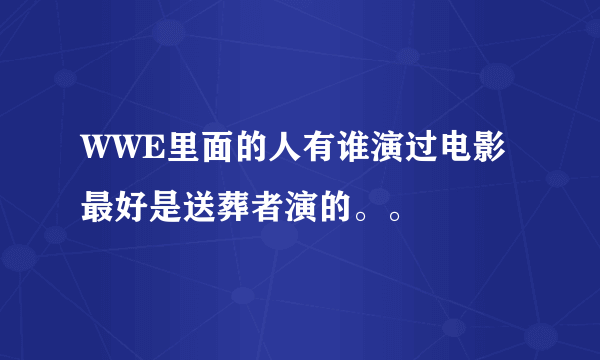 WWE里面的人有谁演过电影最好是送葬者演的。。